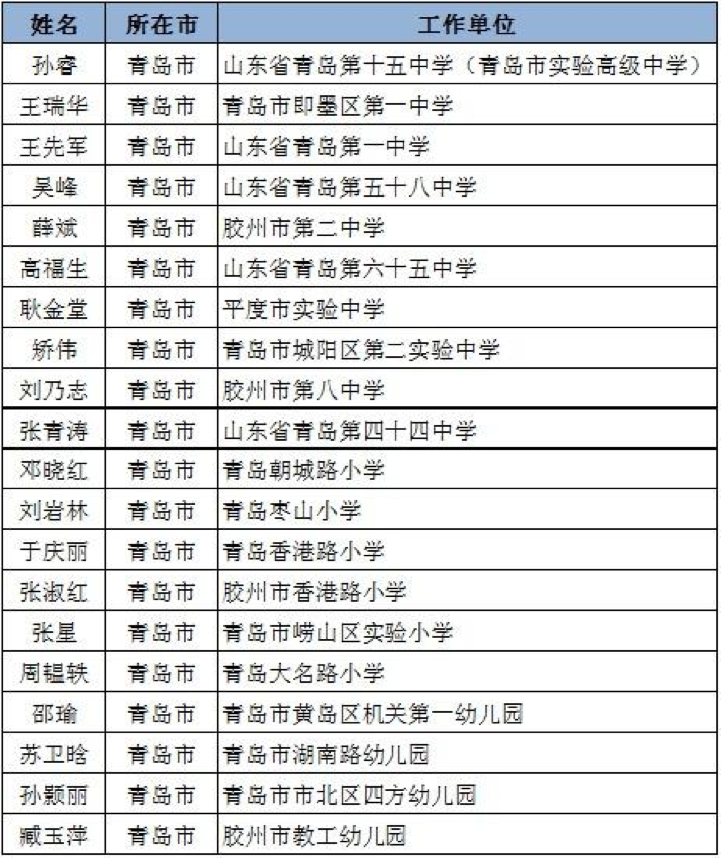 | 姓名 | 所在市 | 工作单位 |
|---|---|---|
| 孙睿 | 青岛市 | 山东省青岛第十五中学（青岛市实验高级中学） |
| 王瑞华 | 青岛市 | 青岛市即墨区第一中学 |
| 王先军 | 青岛市 | 山东省青岛第一中学 |
| 吴峰 | 青岛市 | 山东省青岛第五十八中学 |
| 薛斌 | 青岛市 | 胶州市第二中学 |
| 高福生 | 青岛市 | 山东省青岛第六十五中学 |
| 耿金堂 | 青岛市 | 平度市实验中学 |
| 矫伟 | 青岛市 | 青岛市城阳区第二实验中学 |
| 刘乃志 | 青岛市 | 胶州市第八中学 |
| 张青涛 | 青岛市 | 山东省青岛第四十四中学 |
| 邓晓红 | 青岛市 | 青岛朝城路小学 |
| 刘岩林 | 青岛市 | 青岛枣山小学 |
| 于庆丽 | 青岛市 | 青岛香港路小学 |
| 张淑红 | 青岛市 | 胶州市香港路小学 |
| 张星 | 青岛市 | 青岛市崂山区实验小学 |
| 周韫轶 | 青岛市 | 青岛大名路小学 |
| 邵瑜 | 青岛市 | 青岛市黄岛区机关第一幼儿园 |
| 苏卫晗 | 青岛市 | 青岛市湖南路幼儿园 |
| 孙颖丽 | 青岛市 | 青岛市市北区四方幼儿园 |
| 臧玉萍 | 青岛市 | 胶州市教工幼儿园 |